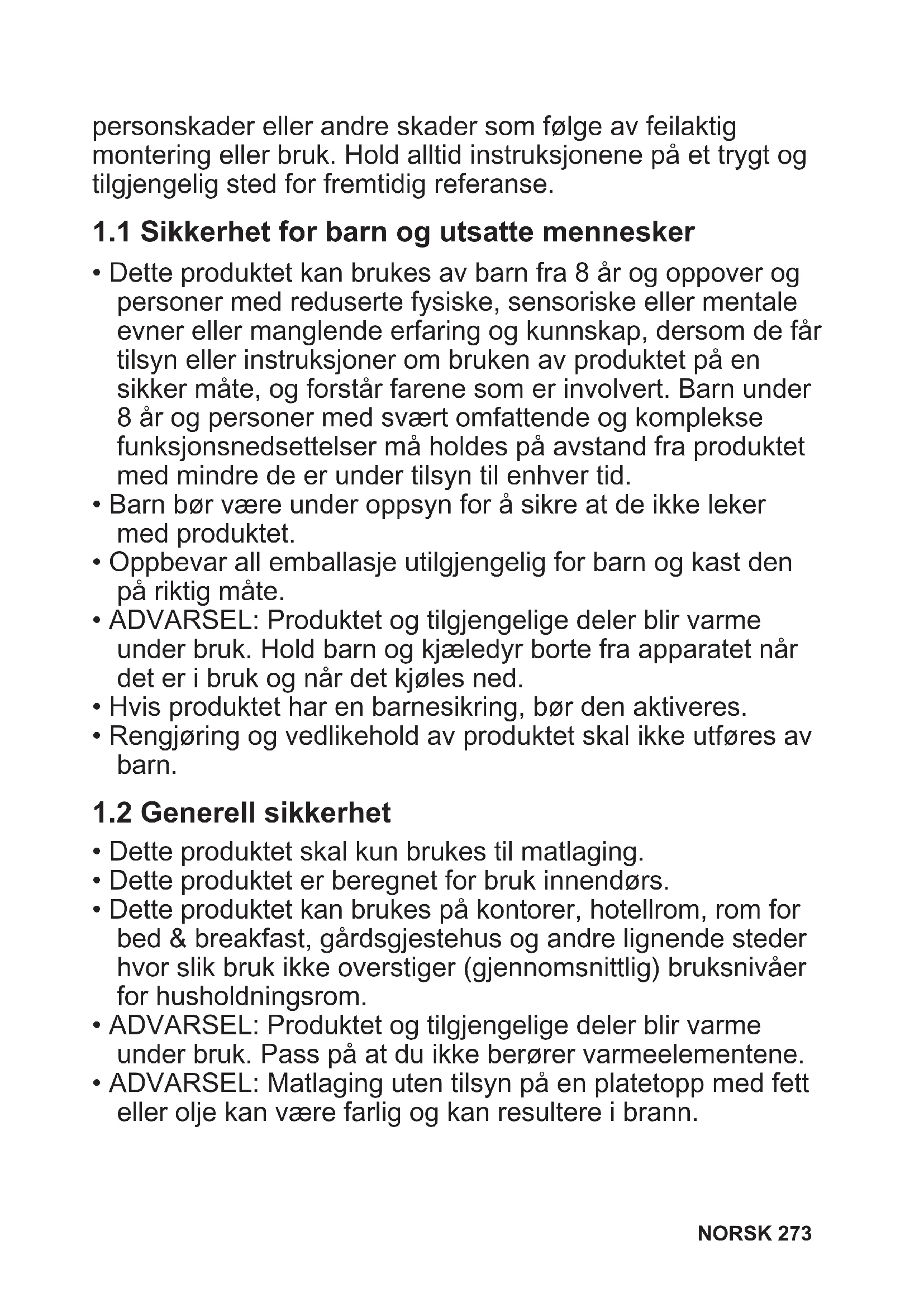 personskader eller andre skader som følge av feilaktig montering eller bruk. Hold alltid instruksjonene på et trygt og tilgjengelig sted for fremtidig referanse.

1.1 Sikkerhet for barn og utsatte mennesker

• Dette produktet kan brukes av barn fra 8 år og oppover og personer med reduserte fysiske, sensoriske eller mentale evner eller manglende erfaring og kunnskap, dersom de får tilsyn eller instruksjoner om bruken av produktet på en sikker måte, og forstår farene som er involvert. Barn under 8 år og personer med svært omfattende og komplekse funksjonsnedsettelser må holdes på avstand fra produktet med mindre de er under tilsyn til enhver tid.
• Barn bør være under oppsyn for å sikre at de ikke leker med produktet.
• Oppbevar all emballasje utilgjengelig for barn og kast den på riktig måte.
• ADVARSEL: Produktet og tilgjengelige deler blir varme under bruk. Hold barn og kjæledyr borte fra apparatet når det er i bruk og når det kjøles ned.
• Hvis produktet har en barnesikring, bør den aktiveres.
• Rengjøring og vedlikehold av produktet skal ikke utføres av barn.

1.2 Generell sikkerhet

• Dette produktet skal kun brukes til matlaging.
• Dette produktet er beregnet for bruk innendørs.
• Dette produktet kan brukes på kontorer, hotellrom, rom for bed & breakfast, gårdsgjestehus og andre lignende steder hvor slik bruk ikke overstiger (gjennomsnittlig) bruksnivåer for husholdningsrom.
• ADVARSEL: Produktet og tilgjengelige deler blir varme under bruk. Pass på at du ikke berører varmeelementene.
• ADVARSEL: Matlaging uten tilsyn på en platetopp med fett eller olje kan være farlig og kan resultere i brann.

NORSK 273